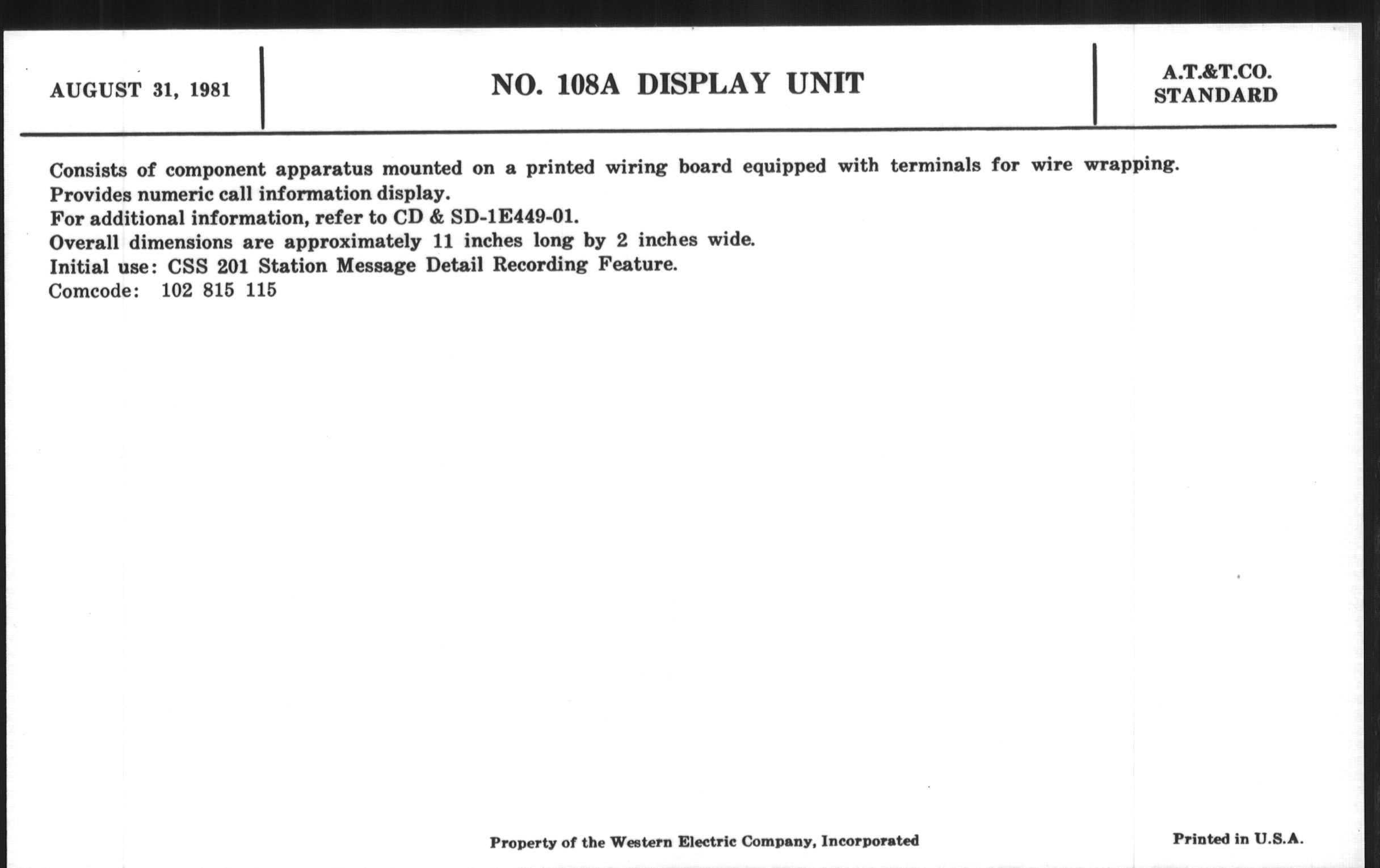 AUGUST 31, 1981

NO. 108A DISPLAY UNIT

A.T.&T.CO.
STANDARD

Consists of component apparatus mounted on a printed wiring board equipped with terminals for wire wrapping.
Provides numeric call information display.
For additional information, refer to CD & SD-1E449-01.
Overall dimensions are approximately 11 inches long by 2 inches wide.
Initial use: CSS 201 Station Message Detail Recording Feature.
Comcode: 102 815 115

Property of the Western Electric Company, Incorporated

Printed in U.S.A.